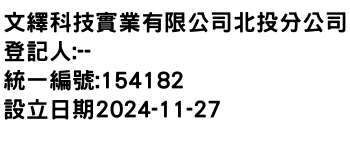 文繹科技實業有限公司北投分公司
登記人:--
統一編號:154182
設立日期2024-11-27